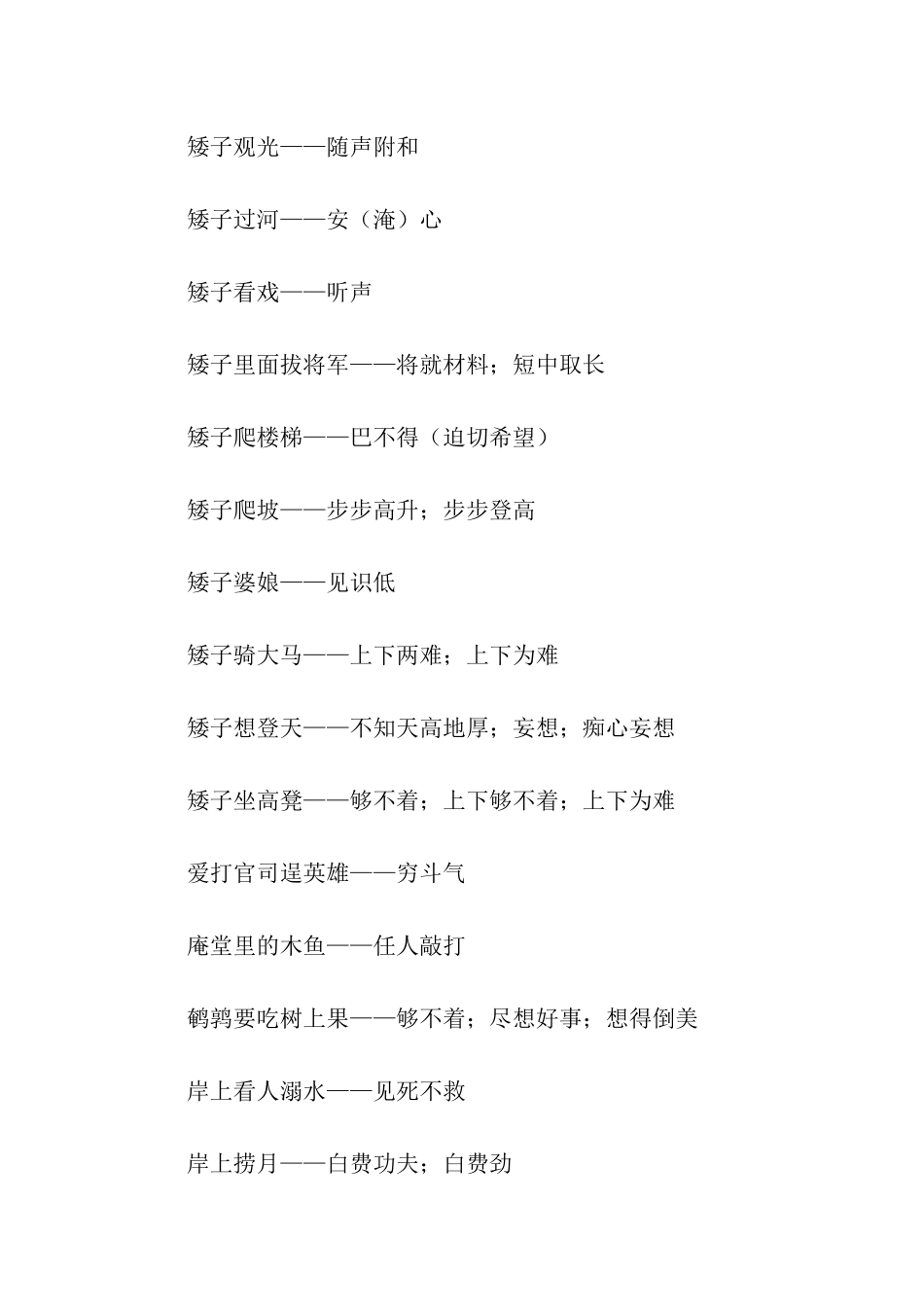 矮子观光——随声附和

矮子过河——安（淹）心

矮子看戏——听声

矮子里面拔将军——将就材料；短中取长

矮子爬楼梯——巴不得（迫切希望）

矮子爬坡——步步高升；步步登高

矮子婆娘——见识低

矮子骑大马——上下两难；上下为难

矮子想登天——不知天高地厚；妄想；痴心妄想

矮子坐高凳——够不着；上下够不着；上下为难

爱打官司逞英雄——穷斗气

庵堂里的木鱼——任人敲打

鹌鹑要吃树上果——够不着；尽想好事；想得倒美

岸上看人溺水——见死不救

岸上捞月——白费功夫；白费劲